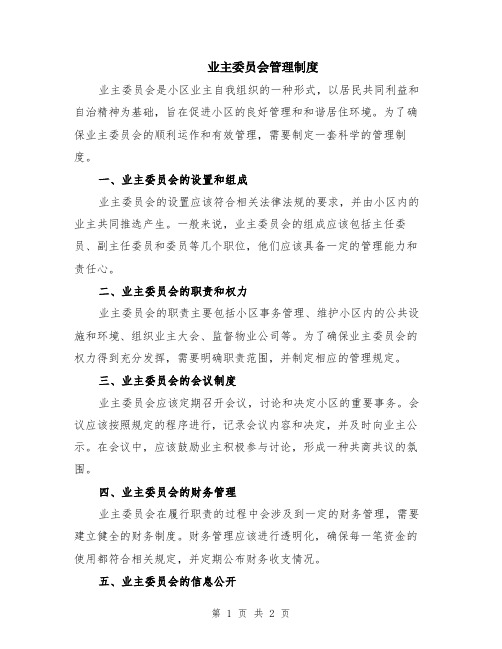 业主委员会管理制度

业主委员会是小区业主自我组织的一种形式，以居民共同利益和自治精神为基础，旨在促进小区的良好管理和和谐居住环境。为了确保业主委员会的顺利运作和有效管理，需要制定一套科学的管理制度。

一、业主委员会的设置和组成

业主委员会的设置应该符合相关法律法规的要求，并由小区内的业主共同推选产生。一般来说，业主委员会的组成应该包括主任委员、副主任委员和委员等几个职位，他们应该具备一定的管理能力和责任心。

二、业主委员会的职责和权力

业主委员会的职责主要包括小区事务管理、维护小区内的公共设施和环境、组织业主大会、监督物业公司等。为了确保业主委员会的权力得到充分发挥，需要明确职责范围，并制定相应的管理规定。

三、业主委员会的会议制度

业主委员会应该定期召开会议，讨论和决定小区的重要事务。会议应该按照规定的程序进行，记录会议内容和决定，并及时向业主公示。在会议中，应该鼓励业主积极参与讨论，形成一种共商共议的氛围。

四、业主委员会的财务管理

业主委员会在履行职责的过程中会涉及到一定的财务管理，需要建立健全的财务制度。财务管理应该进行透明化，确保每一笔资金的使用都符合相关规定，并定期公布财务收支情况。

五、业主委员会的信息公开

第 1 页 共 2 页